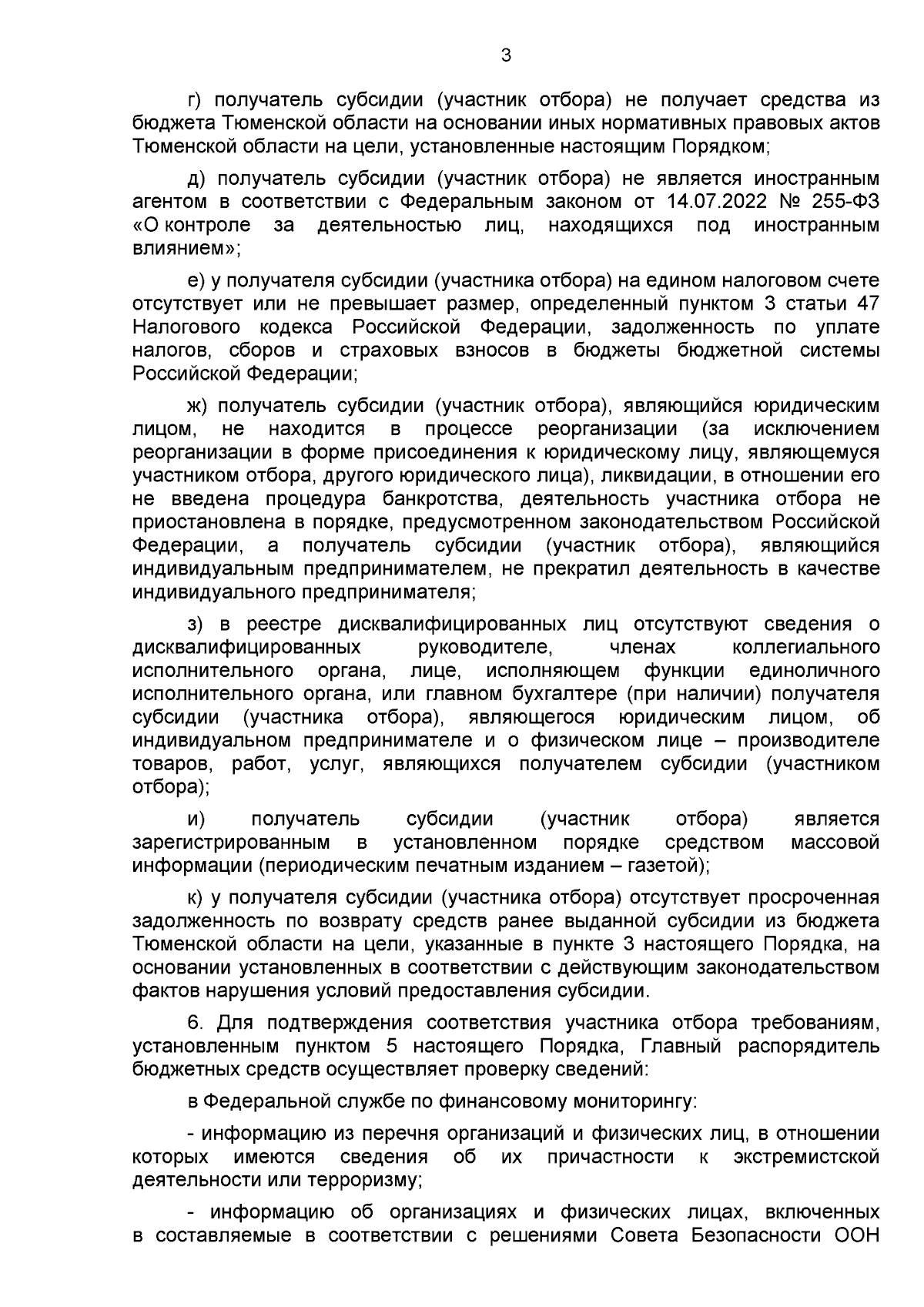 3

г) получатель субсидии (участник отбора) не получает средства из бюджета Тюменской области на основании иных нормативных правовых актов Тюменской области на цели, установленные настоящим Порядком;

д) получатель субсидии (участник отбора) не является иностранным агентом в соответствии с Федеральным законом от 14.07.2022 № 255-ФЗ «О контроле за деятельностью лиц, находящихся под иностранным влиянием»;

е) у получателя субсидии (участника отбора) на едином налоговом счете отсутствует или не превышает размер, определенный пунктом 3 статьи 47 Налогового кодекса Российской Федерации, задолженность по уплате налогов, сборов и страховых взносов в бюджеты бюджетной системы Российской Федерации;

ж) получатель субсидии (участник отбора), являющийся юридическим лицом, не находится в процессе реорганизации (за исключением реорганизации в форме присоединения к юридическому лицу, являющемуся участником отбора, другого юридического лица), ликвидации, в отношении его не введена процедура банкротства, деятельность участника отбора не приостановлена в порядке, предусмотренном законодательством Российской Федерации, а получатель субсидии (участник отбора), являющийся индивидуальным предпринимателем, не прекратил деятельность в качестве индивидуального предпринимателя;

з) в реестре дисквалифицированных лиц отсутствуют сведения о дисквалифицированных руководителе, членах коллегиального исполнительного органа, лице, исполняющем функции единоличного исполнительного органа, или главном бухгалтере (при наличии) получателя субсидии (участника отбора), являющегося юридическим лицом, об индивидуальном предпринимателе и о физическом лице – производителе товаров, работ, услуг, являющихся получателем субсидии (участником отбора);

и) получатель субсидии (участник отбора) является зарегистрированным в установленном порядке средством массовой информации (периодическим печатным изданием – газетой);

к) у получателя субсидии (участника отбора) отсутствует просроченная задолженность по возврату средств ранее выданной субсидии из бюджета Тюменской области на цели, указанные в пункте 3 настоящего Порядка, на основании установленных в соответствии с действующим законодательством фактов нарушения условий предоставления субсидии.

6. Для подтверждения соответствия участника отбора требованиям, установленным пунктом 5 настоящего Порядка, Главный распорядитель бюджетных средств осуществляет проверку сведений:

в Федеральной службе по финансовому мониторингу:

- информацию из перечня организаций и физических лиц, в отношении которых имеются сведения об их причастности к экстремистской деятельности или терроризму;

- информацию об организациях и физических лицах, включенных в составляемые в соответствии с решениями Совета Безопасности ООН